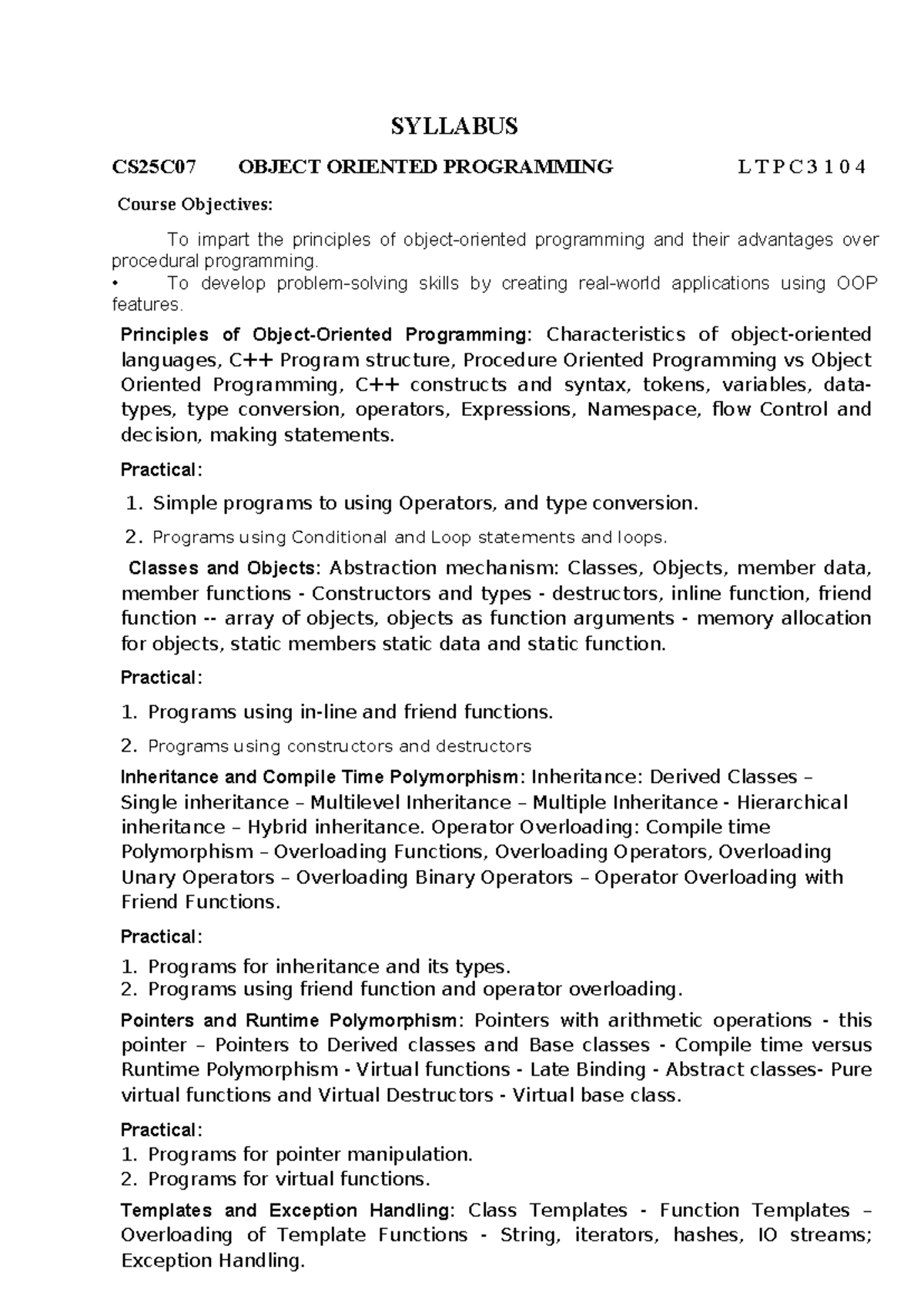 SYLLABUS

CS25C07 OBJECT ORIENTED PROGRAMMING L T P C 3 1 0 4

Course Objectives:

To impart the principles of object-oriented programming and their advantages over procedural programming.
• To develop problem-solving skills by creating real-world applications using OOP features.

Principles of Object-Oriented Programming: Characteristics of object-oriented languages, C++ Program structure, Procedure Oriented Programming vs Object Oriented Programming, C++ constructs and syntax, tokens, variables, data-types, type conversion, operators, Expressions, Namespace, flow Control and decision, making statements.

Practical:

1. Simple programs to using Operators, and type conversion.
2. Programs using Conditional and Loop statements and loops.

Classes and Objects: Abstraction mechanism: Classes, Objects, member data, member functions - Constructors and types - destructors, inline function, friend function -- array of objects, objects as function arguments - memory allocation for objects, static members static data and static function.

Practical:

1. Programs using in-line and friend functions.
2. Programs using constructors and destructors

Inheritance and Compile Time Polymorphism: Inheritance: Derived Classes – Single inheritance – Multilevel Inheritance – Multiple Inheritance - Hierarchical inheritance – Hybrid inheritance. Operator Overloading: Compile time Polymorphism – Overloading Functions, Overloading Operators, Overloading Unary Operators – Overloading Binary Operators – Operator Overloading with Friend Functions.

Practical:

1. Programs for inheritance and its types.
2. Programs using friend function and operator overloading.

Pointers and Runtime Polymorphism: Pointers with arithmetic operations - this pointer – Pointers to Derived classes and Base classes - Compile time versus Runtime Polymorphism - Virtual functions - Late Binding - Abstract classes- Pure virtual functions and Virtual Destructors - Virtual base class.

Practical:

1. Programs for pointer manipulation.
2. Programs for virtual functions.

Templates and Exception Handling: Class Templates - Function Templates – Overloading of Template Functions - String, iterators, hashes, IO streams; Exception Handling.